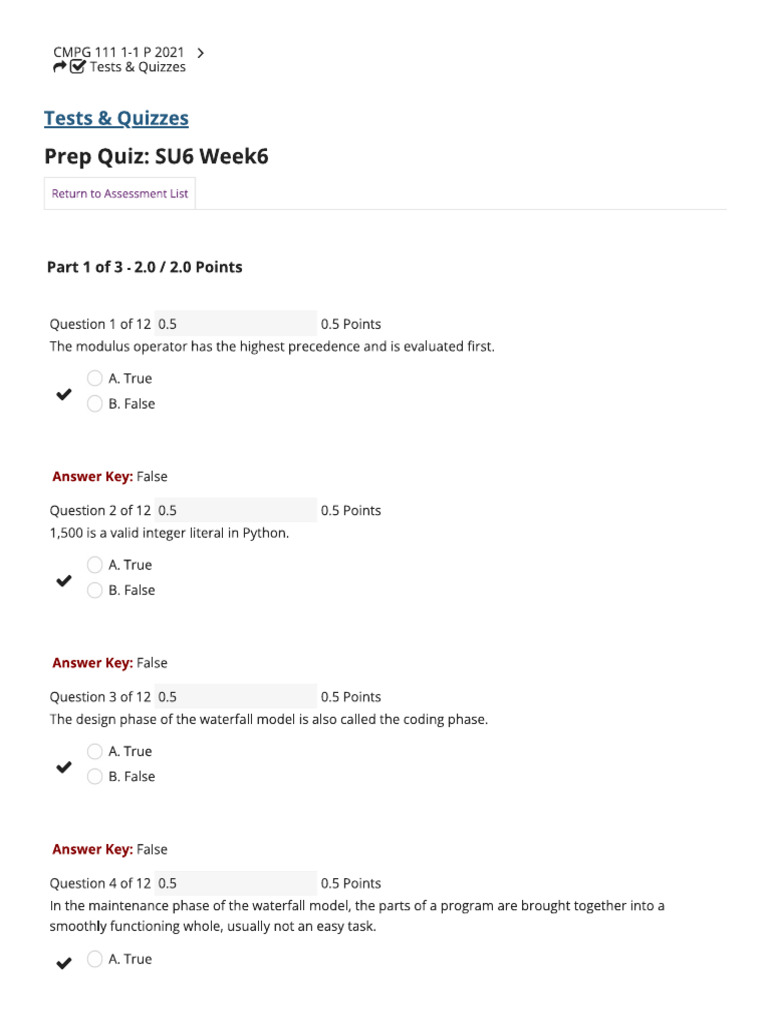 CMPG 111 1-1 P 2021 >
Tests & Quizzes

Tests & Quizzes

Prep Quiz: SU6 Week6

Return to Assessment List

Part 1 of 3 - 2.0 / 2.0 Points

Question 1 of 12 0.5 0.5 Points
The modulus operator has the highest precedence and is evaluated first.

A. True
B. False

Answer Key: False

Question 2 of 12 0.5 0.5 Points
1,500 is a valid integer literal in Python.

A. True
B. False

Answer Key: False

Question 3 of 12 0.5 0.5 Points
The design phase of the waterfall model is also called the coding phase.

A. True
B. False

Answer Key: False

Question 4 of 12 0.5 0.5 Points
In the maintenance phase of the waterfall model, the parts of a program are brought together into a smoothly functioning whole, usually not an easy task.

A. True